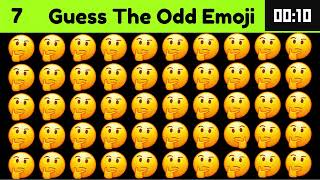 7 Guess The Odd Emoji

00:10